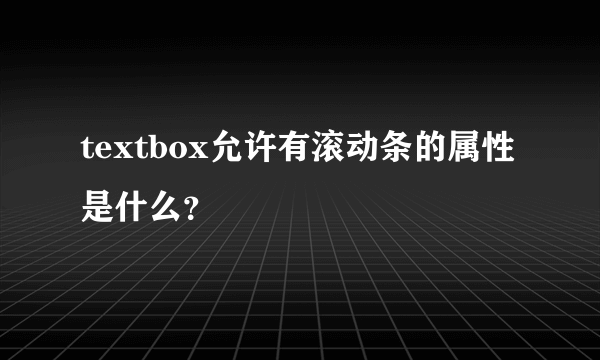 textbox允许有滚动条的属性是什么?